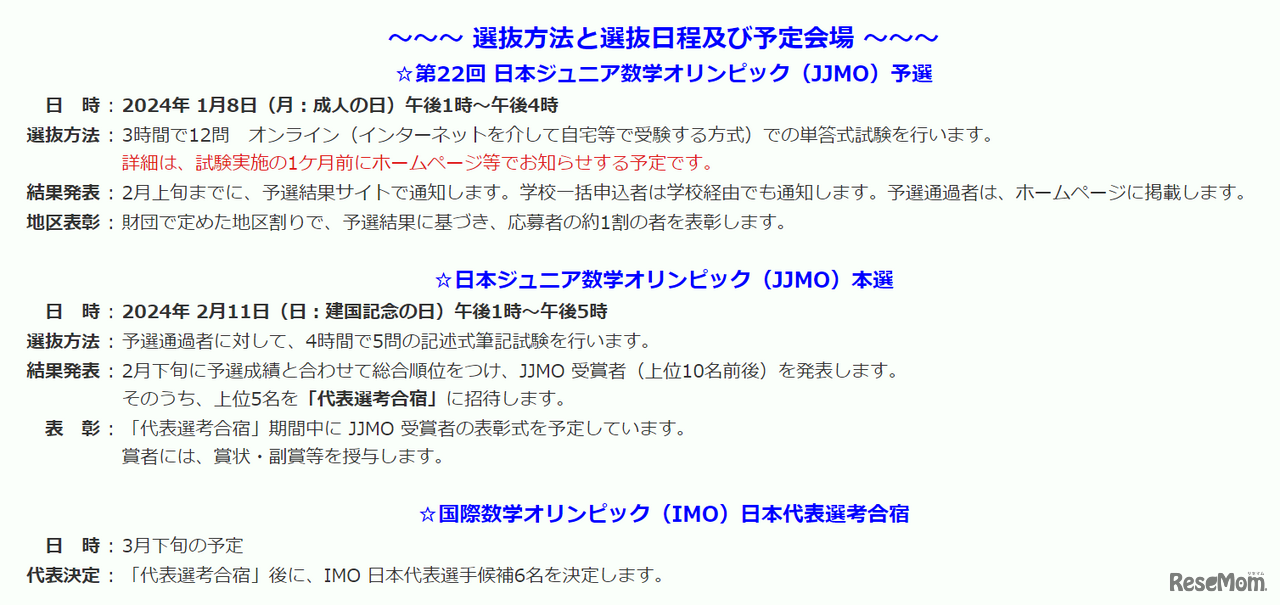 ～～～ 選抜方法と選抜日程及び予定会場 ～～～

☆第22回 日本ジュニア数学オリンピック（JJMO）予選

日　時：2024年 1月8日（月：成人の日）午後1時～午後4時

選抜方法：3時間で12問　オンライン（インターネットを介して自宅等で受験する方式）での単答式試験を行います。
詳細は、試験実施の1ケ月前にホームページ等でお知らせする予定です。

結果発表：2月上旬までに、予選結果サイトで通知します。学校一括申込者は学校経由でも通知します。予選通過者は、ホームページに掲載します。

地区表彰：財団で定めた地区割りで、予選結果に基づき、応募者の約1割の者を表彰します。

☆日本ジュニア数学オリンピック（JJMO）本選

日　時：2024年 2月11日（日：建国記念の日）午後1時～午後5時

選抜方法：予選通過者に対して、4時間で5問の記述式筆記試験を行います。

結果発表：2月下旬に予選成績と合わせて総合順位をつけ、JJMO 受賞者（上位10名前後）を発表します。
そのうち、上位5名を「代表選考合宿」に招待します。

表　彰：「代表選考合宿」期間中に JJMO 受賞者の表彰式を予定しています。
賞者には、賞状・副賞等を授与します。

☆国際数学オリンピック（IMO）日本代表選考合宿

日　時：3月下旬の予定

代表決定：「代表選考合宿」後に、IMO 日本代表選手候補6名を決定します。

ReseMom